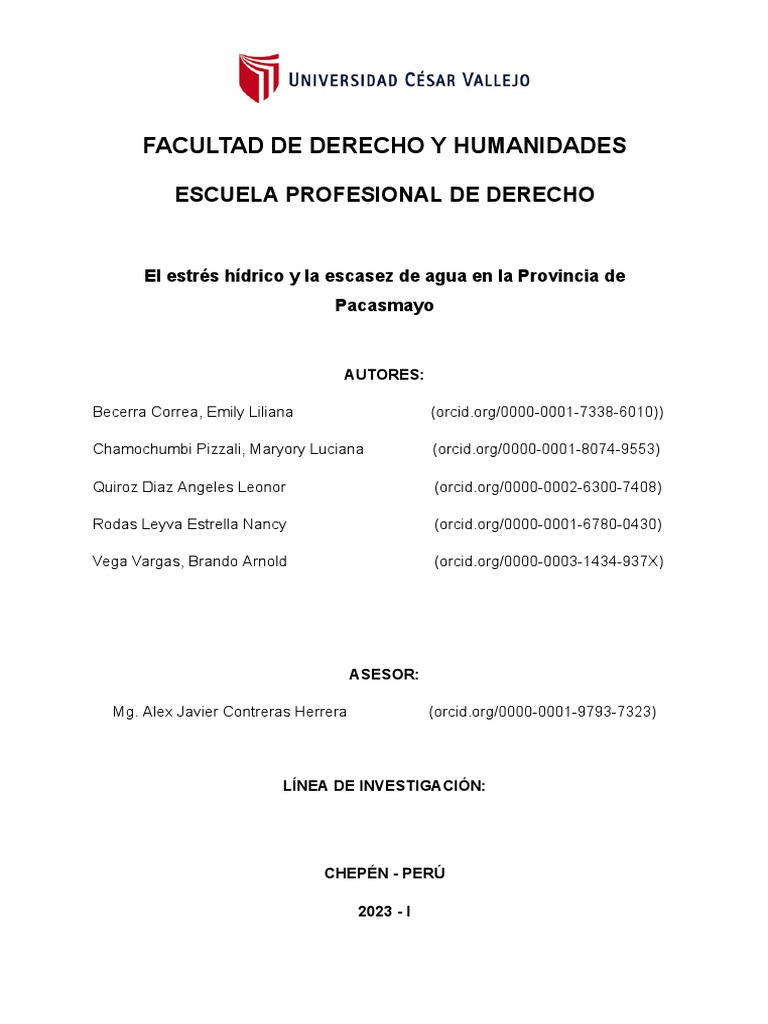 UNIVERSIDAD CÉSAR VALLEJO

FACULTAD DE DERECHO Y HUMANIDADES

ESCUELA PROFESIONAL DE DERECHO

El estrés hídrico y la escasez de agua en la Provincia de Pacasmayo

AUTORES:

Becerra Correa, Emily Liliana (orcid.org/0000-0001-7338-6010))

Chamochumbi Pizzali, Maryory Luciana (orcid.org/0000-0001-8074-9553)

Quiroz Diaz Angeles Leonor (orcid.org/0000-0002-6300-7408)

Rodas Leyva Estrella Nancy (orcid.org/0000-0001-6780-0430)

Vega Vargas, Brando Arnold (orcid.org/0000-0003-1434-937X)

ASESOR:

Mg. Alex Javier Contreras Herrera (orcid.org/0000-0001-9793-7323)

LÍNEA DE INVESTIGACIÓN:

CHEPÉN - PERÚ

2023 - I